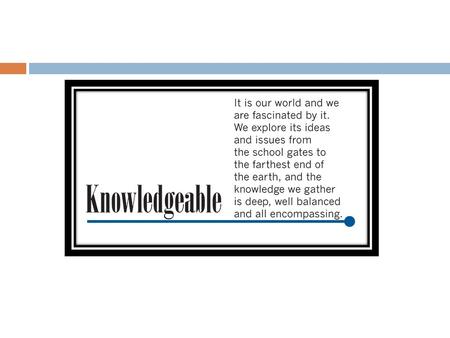 Knowledgeable

It is our world and we are fascinated by it. We explore its ideas and issues from the school gates to the farthest end of the earth, and the knowledge we gather is deep, well balanced and all encompassing.